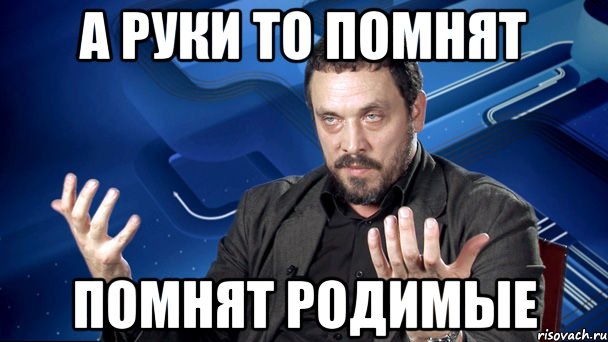 А РУКИ ТО ПОМНЯТ

ПОМНЯТ РОДИМЫЕ

risovach.ru